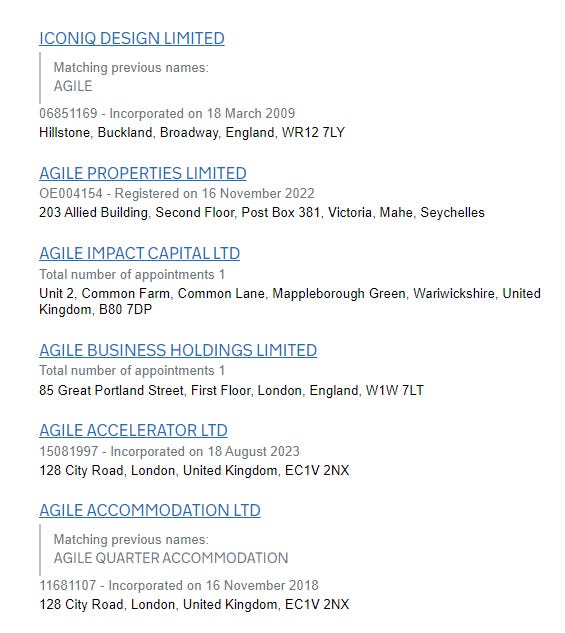 ICONIQ DESIGN LIMITED

Matching previous names:
AGILE

06851169 - Incorporated on 18 March 2009
Hillstone, Buckland, Broadway, England, WR12 7LY

AGILE PROPERTIES LIMITED
OE004154 - Registered on 16 November 2022
203 Allied Building, Second Floor, Post Box 381, Victoria, Mahe, Seychelles

AGILE IMPACT CAPITAL LTD
Total number of appointments 1
Unit 2, Common Farm, Common Lane, Mappleborough Green, Wariwickshire, United Kingdom, B80 7DP

AGILE BUSINESS HOLDINGS LIMITED
Total number of appointments 1
85 Great Portland Street, First Floor, London, England, W1W 7LT

AGILE ACCELERATOR LTD
15081997 - Incorporated on 18 August 2023
128 City Road, London, United Kingdom, EC1V 2NX

AGILE ACCOMMODATION LTD

Matching previous names:
AGILE QUARTER ACCOMMODATION

11681107 - Incorporated on 16 November 2018
128 City Road, London, United Kingdom, EC1V 2NX